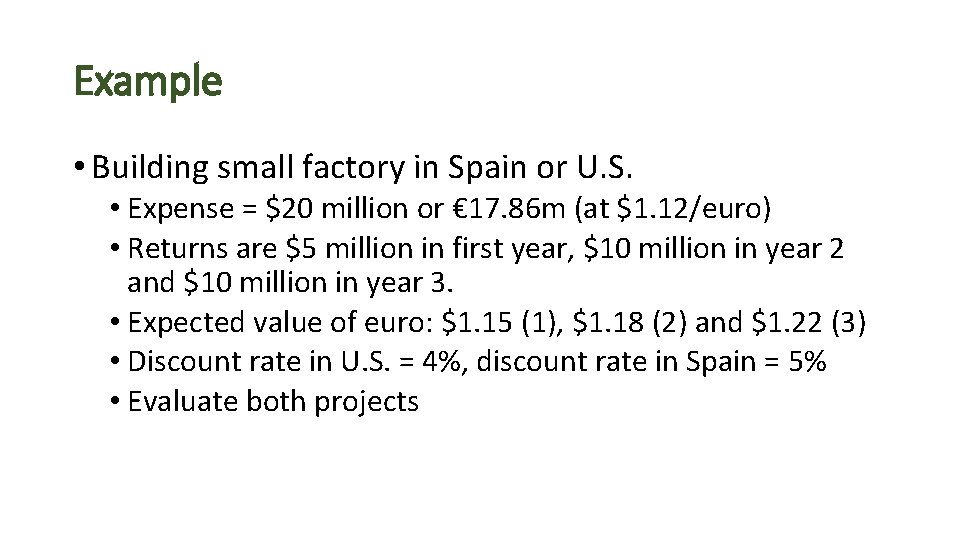 Example

• Building small factory in Spain or U.S.

• Expense = $20 million or €17.86m (at $1.12/euro)

• Returns are $5 million in first year, $10 million in year 2 and $10 million in year 3.

• Expected value of euro: $1.15 (1), $1.18 (2) and $1.22 (3)

• Discount rate in U.S. = 4%, discount rate in Spain = 5%

• Evaluate both projects